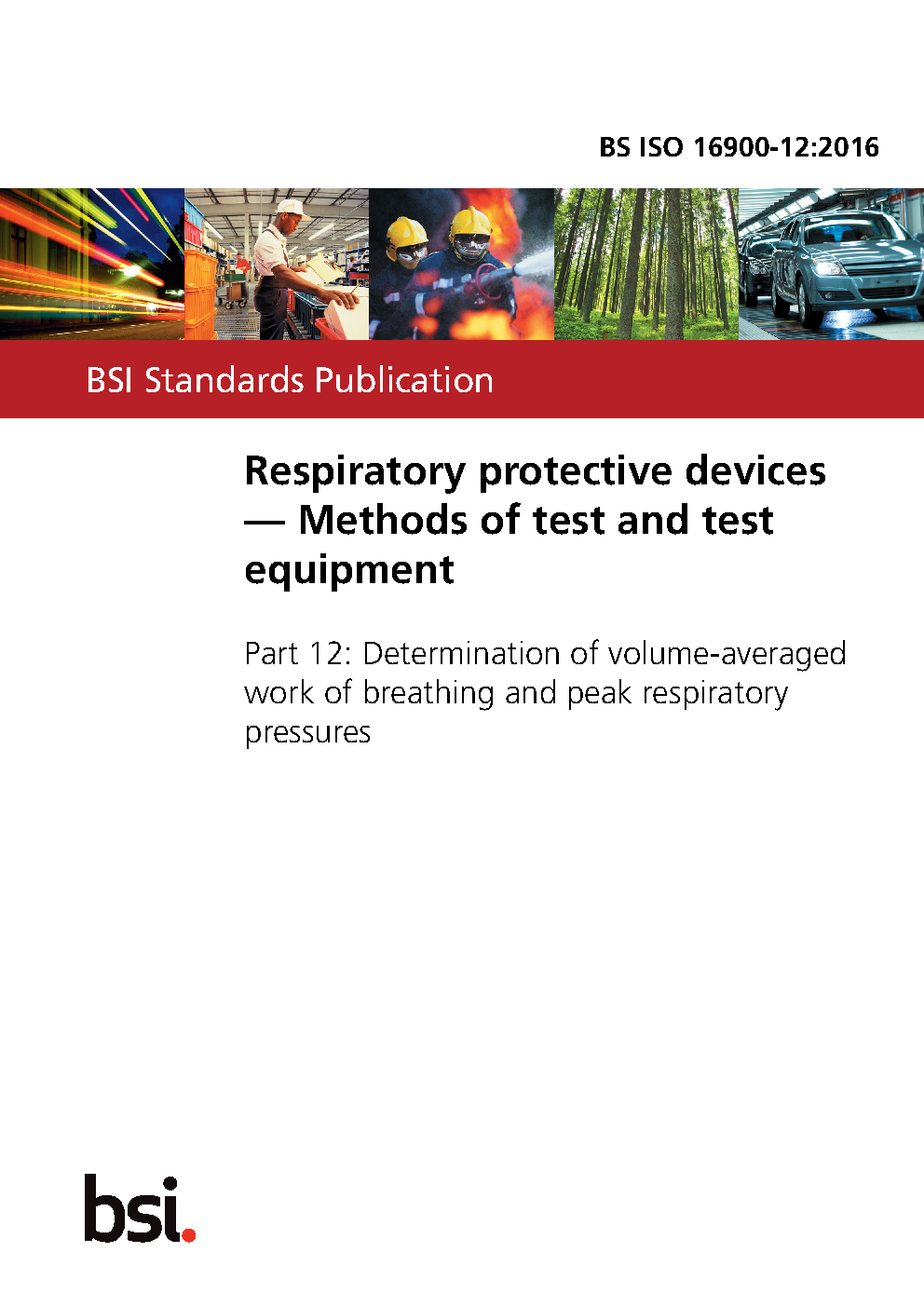 BS ISO 16900-12:2016

BSI Standards Publication

Respiratory protective devices — Methods of test and test equipment

Part 12: Determination of volume-averaged work of breathing and peak respiratory pressures

bsi.